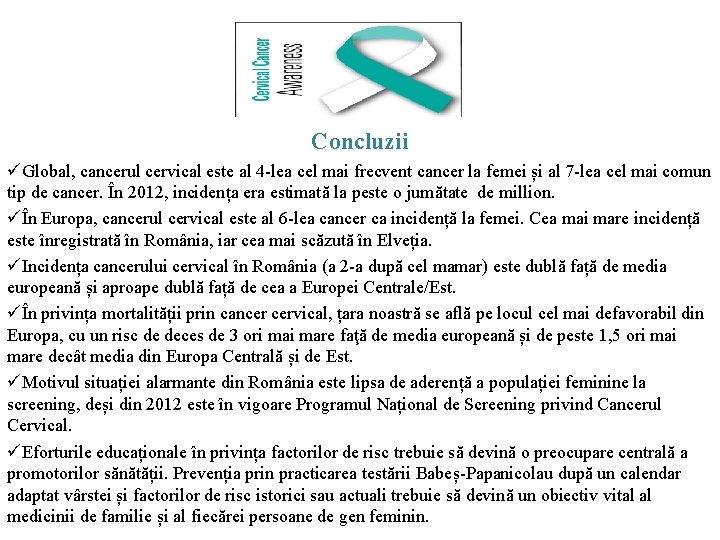 Cervical Cancer
Awareness

Concluzii

✓Global, cancerul cervical este al 4-lea cel mai frecvent cancer la femei și al 7-lea cel mai comun tip de cancer. În 2012, incidența era estimată la peste o jumătate de million.

✓În Europa, cancerul cervical este al 6-lea cancer ca incidență la femei. Cea mai mare incidență este înregistrată în România, iar cea mai scăzută în Elveția.

✓Incidența cancerului cervical în România (a 2-a după cel mamar) este dublă față de media europeană și aproape dublă față de cea a Europei Centrale/Est.

✓În privința mortalității prin cancer cervical, țara noastră se află pe locul cel mai defavorabil din Europa, cu un risc de deces de 3 ori mai mare față de media europeană și de peste 1,5 ori mai mare decât media din Europa Centrală și de Est.

✓Motivul situației alarmante din România este lipsa de aderență a populației feminine la screening, deși din 2012 este în vigoare Programul Național de Screening privind Cancerul Cervical.

✓Eforturile educaționale în privința factorilor de risc trebuie să devină o preocupare centrală a promotorilor sănătății. Prevenția prin practicarea testării Babeș-Papanicolau după un calendar adaptat vârstei și factorilor de risc istorici sau actuali trebuie să devină un obiectiv vital al medicinii de familie și al fiecărei persoane de gen feminin.